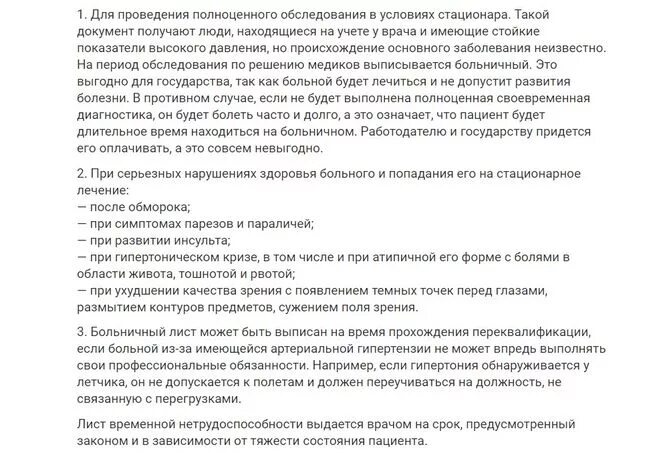 1. Для проведения полноценного обследования в условиях стационара. Такой документ получают люди, находящиеся на учете у врача и имеющие стойкие показатели высокого давления, но происхождение основного заболевания неизвестно. На период обследования по решению медиков выписывается больничный. Это выгодно для государства, так как больной будет лечиться и не допустит развития болезни. В противном случае, если не будет выполнена полноценная своевременная диагностика, он будет болеть часто и долго, а это означает, что пациент будет длительное время находиться на больничном. Работодателю и государству придется его оплачивать, а это совсем невыгодно.

2. При серьезных нарушениях здоровья больного и попадания его на стационарное лечение:
— после обморока;
— при симптомах парезов и параличей;
— при развитии инсульта;
— при гипертоническом кризе, в том числе и при атипичной его форме с болями в области живота, тошнотой и рвотой;
— при ухудшении качества зрения с появлением темных точек перед глазами, размытием контуров предметов, сужением поля зрения.

3. Больничный лист может быть выписан на время прохождения переквалификации, если больной из-за имеющейся артериальной гипертензии не может впредь выполнять свои профессиональные обязанности. Например, если гипертония обнаруживается у летчика, он не допускается к полетам и должен переучиваться на должность, не связанную с перегрузками.

Лист временной нетрудоспособности выдается врачом на срок, предусмотренный законом и в зависимости от тяжести состояния пациента.